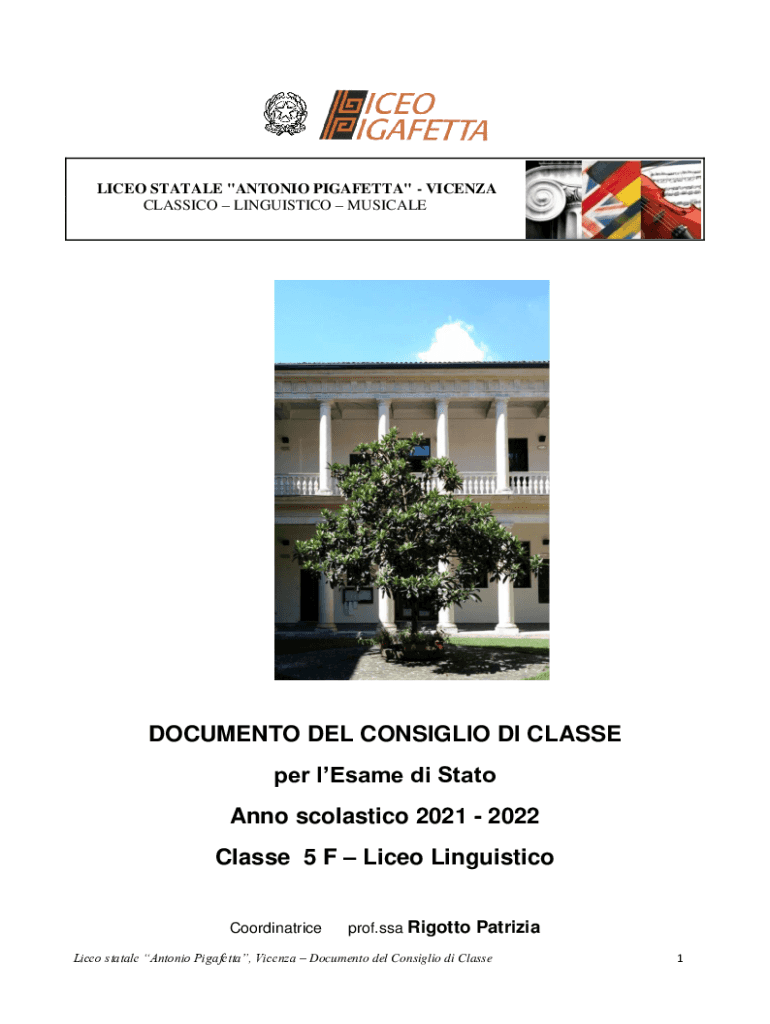 LICEO PIGAFETTA

LICEO STATALE "ANTONIO PIGAFETTA" - VICENZA
CLASSICO – LINGUISTICO – MUSICALE

DOCUMENTO DEL CONSIGLIO DI CLASSE

per l'Esame di Stato

Anno scolastico 2021 - 2022

Classe 5 F – Liceo Linguistico

Coordinatrice prof.ssa Rigotto Patrizia

Liceo statale "Antonio Pigafetta", Vicenza – Documento del Consiglio di Classe 1